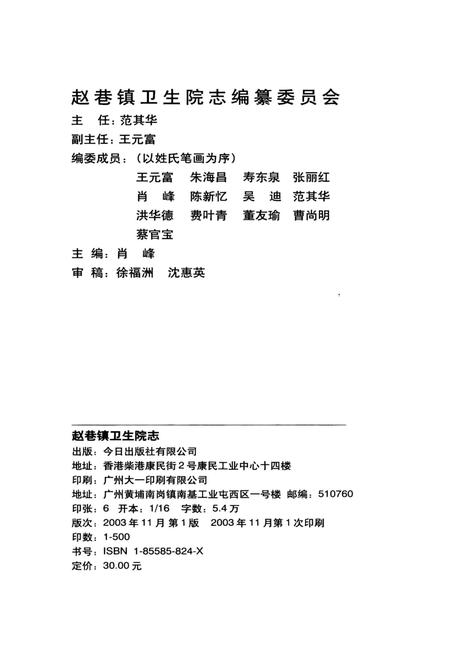 赵巷镇卫生院志编纂委员会

主 任：范其华

副主任：王元富

编委成员：（以姓氏笔画为序）

王元富 朱海昌 寿东泉 张丽红
肖 峰 陈新忆 吴 迪 范其华
洪华德 费叶青 董友瑜 曹尚明
蔡官宝

主 编：肖 峰

审 稿：徐福洲 沈惠英

赵巷镇卫生院志

出版：今日出版社有限公司

地址：香港柴港康民街2号康民工业中心十四楼

印刷：广州大一印刷有限公司

地址：广州黄埔南岗镇南基工业屯西区一号楼 邮编：510760

印张：6 开本：1/16 字数：5.4万

版次：2003年11月第1版 2003年11月第1次印刷

印数：1-500

书号：ISBN 1-85585-824-X

定价：30.00元